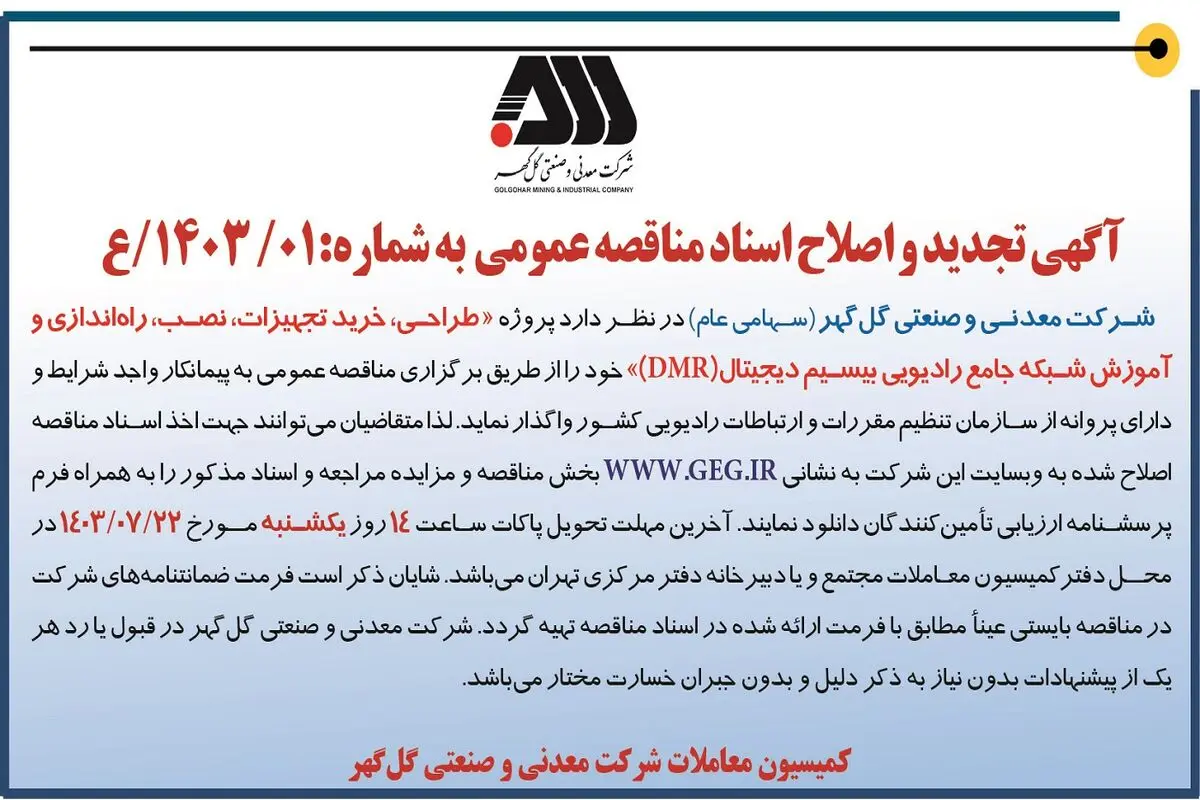 شرکت معدنی و صنعتی گل گهر
GOLGOHAR MINING & INDUSTRIAL COMPANY

آگهی تجدید و اصلاح اسناد مناقصه عمومی به شماره: ۱۴۰۳/۰۱/ع

شرکت معدنی و صنعتی گل گهر (سهامی عام) در نظر دارد پروژه «طراحی، خرید تجهیزات، نصب، راه‌اندازی و آموزش شبکه جامع رادیویی بیسیم دیجیتال(DMR)» خود را از طریق برگزاری مناقصه عمومی به پیمانکار واجد شرایط و دارای پروانه از سازمان تنظیم مقررات و ارتباطات رادیویی کشور واگذار نماید. لذا متقاضیان می‌توانند جهت اخذ اسناد مناقصه اصلاح شده به وبسایت این شرکت به نشانی WWW.GEG.IR بخش مناقصه و مزایده مراجعه و اسناد مذکور را به همراه فرم پرسشنامه ارزیابی تأمین کنندگان دانلود نمایند. آخرین مهلت تحویل پاکات ساعت ۱۴ روز یکشنبه مورخ ۱۴۰۳/۰۷/۲۲ در محل دفتر کمیسیون معاملات مجتمع و یا دبیرخانه دفتر مرکزی تهران می‌باشد. شایان ذکر است فرمت ضمانتنامه‌های شرکت در مناقصه بایستی عیناً مطابق با فرمت ارائه شده در اسناد مناقصه تهیه گردد. شرکت معدنی و صنعتی گل گهر در قبول یا رد هر یک از پیشنهادات بدون نیاز به ذکر دلیل و بدون جبران خسارت مختار می‌باشد.

کمیسیون معاملات شرکت معدنی و صنعتی گل گهر